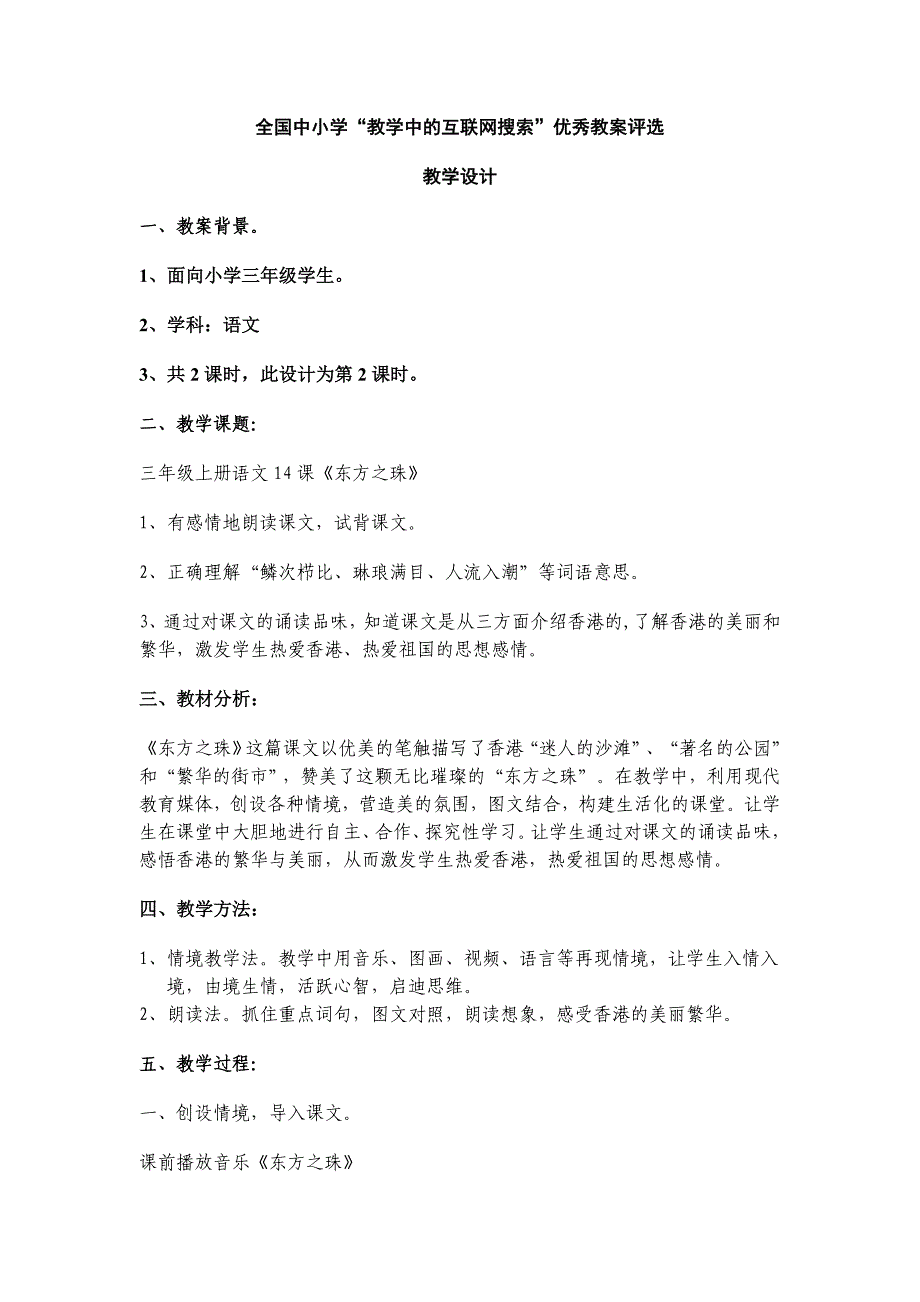 全国中小学“教学中的互联网搜索”优秀教案评选

教学设计

一、教案背景。

1、面向小学三年级学生。

2、学科：语文

3、共 2 课时，此设计为第 2 课时。

二、教学课题:

三年级上册语文 14 课《东方之珠》

1、有感情地朗读课文，试背课文。

2、正确理解“鳞次栉比、琳琅满目、人流入潮”等词语意思。

3、通过对课文的诵读品味，知道课文是从三方面介绍香港的，了解香港的美丽和繁华，激发学生热爱香港、热爱祖国的思想感情。

三、教材分析：

《东方之珠》这篇课文以优美的笔触描写了香港“迷人的沙滩”、“著名的公园”和“繁华的街市”，赞美了这颗无比璀璨的“东方之珠”。在教学中，利用现代教育媒体，创设各种情境，营造美的氛围，图文结合，构建生活化的课堂。让学生在课堂中大胆地进行自主、合作、探究性学习。让学生通过对课文的诵读品味，感悟香港的繁华与美丽，从而激发学生热爱香港，热爱祖国的思想感情。

四、教学方法：

1、情境教学法。教学中用音乐、图画、视频、语言等再现情境，让学生入情入境，由境生情，活跃心智，启迪思维。
2、朗读法。抓住重点词句，图文对照，朗读想象，感受香港的美丽繁华。

五、教学过程:

一、创设情境，导入课文。

课前播放音乐《东方之珠》